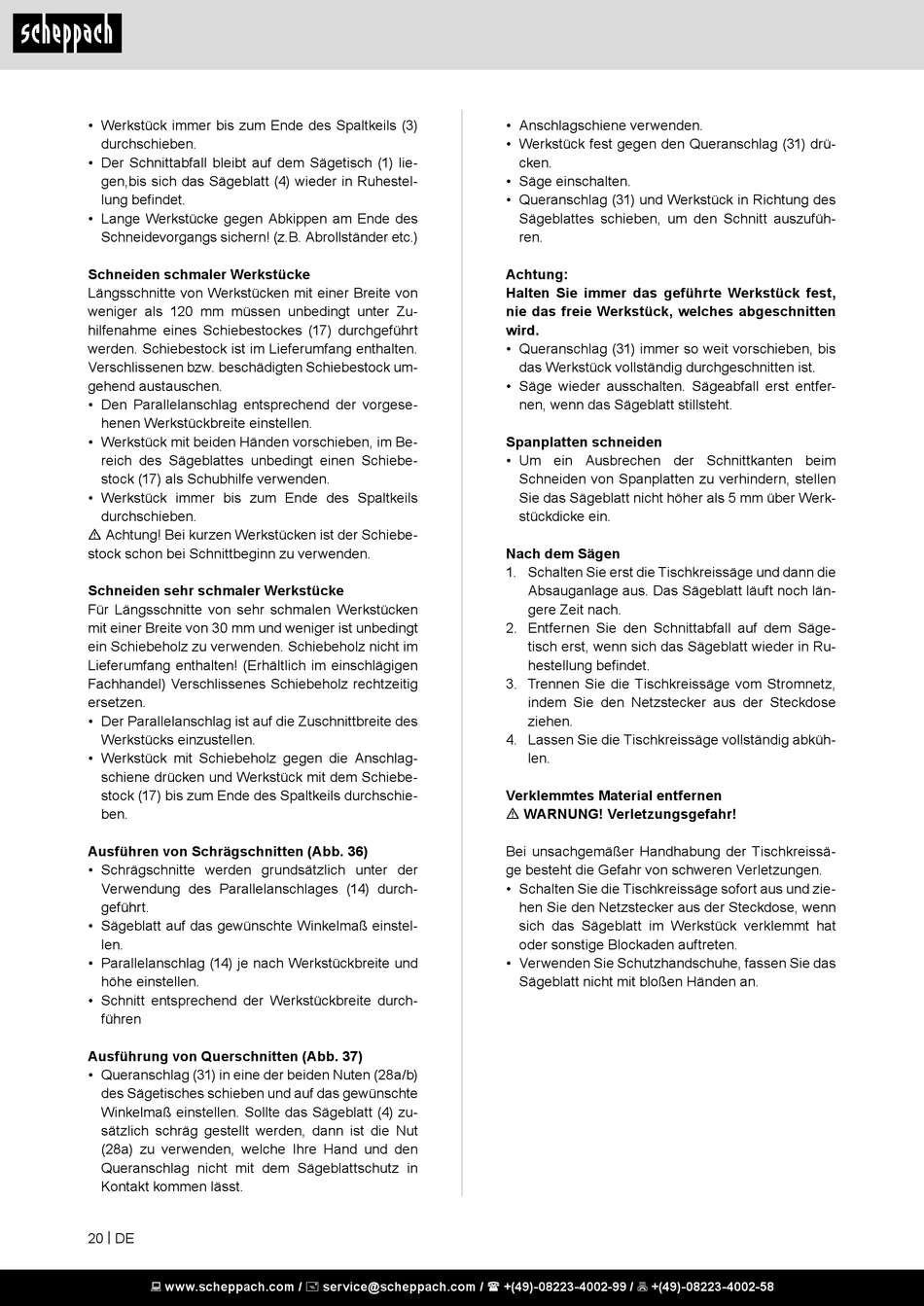 scheppach

• Werkstück immer bis zum Ende des Spaltkeils (3) durchschieben.
• Der Schnittabfall bleibt auf dem Sägetisch (1) liegen,bis sich das Sägeblatt (4) wieder in Ruhestellung befindet.
• Lange Werkstücke gegen Abkippen am Ende des Schneidevorgangs sichern! (z.B. Abrollständer etc.)

Schneiden schmaler Werkstücke
Längsschnitte von Werkstücken mit einer Breite von weniger als 120 mm müssen unbedingt unter Zuhilfenahme eines Schiebestockes (17) durchgeführt werden. Schiebestock ist im Lieferumfang enthalten. Verschlissenen bzw. beschädigten Schiebestock umgehend austauschen.
• Den Parallelanschlag entsprechend der vorgesehenen Werkstückbreite einstellen.
• Werkstück mit beiden Händen vorschieben, im Bereich des Sägeblattes unbedingt einen Schiebestock (17) als Schubhilfe verwenden.
• Werkstück immer bis zum Ende des Spaltkeils durchschieben.
⚠ Achtung! Bei kurzen Werkstücken ist der Schiebestock schon bei Schnittbeginn zu verwenden.

Schneiden sehr schmaler Werkstücke
Für Längsschnitte von sehr schmalen Werkstücken mit einer Breite von 30 mm und weniger ist unbedingt ein Schiebeholz zu verwenden. Schiebeholz nicht im Lieferumfang enthalten! (Erhältlich im einschlägigen Fachhandel) Verschlissenes Schiebeholz rechtzeitig ersetzen.
• Der Parallelanschlag ist auf die Zuschnittbreite des Werkstücks einzustellen.
• Werkstück mit Schiebeholz gegen die Anschlagschiene drücken und Werkstück mit dem Schiebestock (17) bis zum Ende des Spaltkeils durchschieben.

Ausführen von Schrägschnitten (Abb. 36)
• Schrägschnitte werden grundsätzlich unter der Verwendung des Parallelanschlages (14) durchgeführt.
• Sägeblatt auf das gewünschte Winkelmaß einstellen.
• Parallelanschlag (14) je nach Werkstückbreite und höhe einstellen.
• Schnitt entsprechend der Werkstückbreite durchführen

Ausführung von Querschnitten (Abb. 37)
• Queranschlag (31) in eine der beiden Nuten (28a/b) des Sägetisches schieben und auf das gewünschte Winkelmaß einstellen. Sollte das Sägeblatt (4) zusätzlich schräg gestellt werden, dann ist die Nut (28a) zu verwenden, welche Ihre Hand und den Queranschlag nicht mit dem Sägeblattschutz in Kontakt kommen lässt.

• Anschlagschiene verwenden.
• Werkstück fest gegen den Queranschlag (31) drücken.
• Säge einschalten.
• Queranschlag (31) und Werkstück in Richtung des Sägeblattes schieben, um den Schnitt auszuführen.

Achtung:
Halten Sie immer das geführte Werkstück fest, nie das freie Werkstück, welches abgeschnitten wird.
• Queranschlag (31) immer so weit vorschieben, bis das Werkstück vollständig durchgeschnitten ist.
• Säge wieder ausschalten. Sägeabfall erst entfernen, wenn das Sägeblatt stillsteht.

Spanplatten schneiden
• Um ein Ausbrechen der Schnittkanten beim Schneiden von Spanplatten zu verhindern, stellen Sie das Sägeblatt nicht höher als 5 mm über Werkstückdicke ein.

Nach dem Sägen
1. Schalten Sie erst die Tischkreissäge und dann die Absauganlage aus. Das Sägeblatt läuft noch längere Zeit nach.
2. Entfernen Sie den Schnittabfall auf dem Sägetisch erst, wenn sich das Sägeblatt wieder in Ruhestellung befindet.
3. Trennen Sie die Tischkreissäge vom Stromnetz, indem Sie den Netzstecker aus der Steckdose ziehen.
4. Lassen Sie die Tischkreissäge vollständig abkühlen.

Verklemmtes Material entfernen
⚠ WARNUNG! Verletzungsgefahr!

Bei unsachgemäßer Handhabung der Tischkreissäge besteht die Gefahr von schweren Verletzungen.
• Schalten Sie die Tischkreissäge sofort aus und ziehen Sie den Netzstecker aus der Steckdose, wenn sich das Sägeblatt im Werkstück verklemmt hat oder sonstige Blockaden auftreten.
• Verwenden Sie Schutzhandschuhe, fassen Sie das Sägeblatt nicht mit bloßen Händen an.

20 | DE

www.scheppach.com / service@scheppach.com / +(49)-08223-4002-99 / +(49)-08223-4002-58